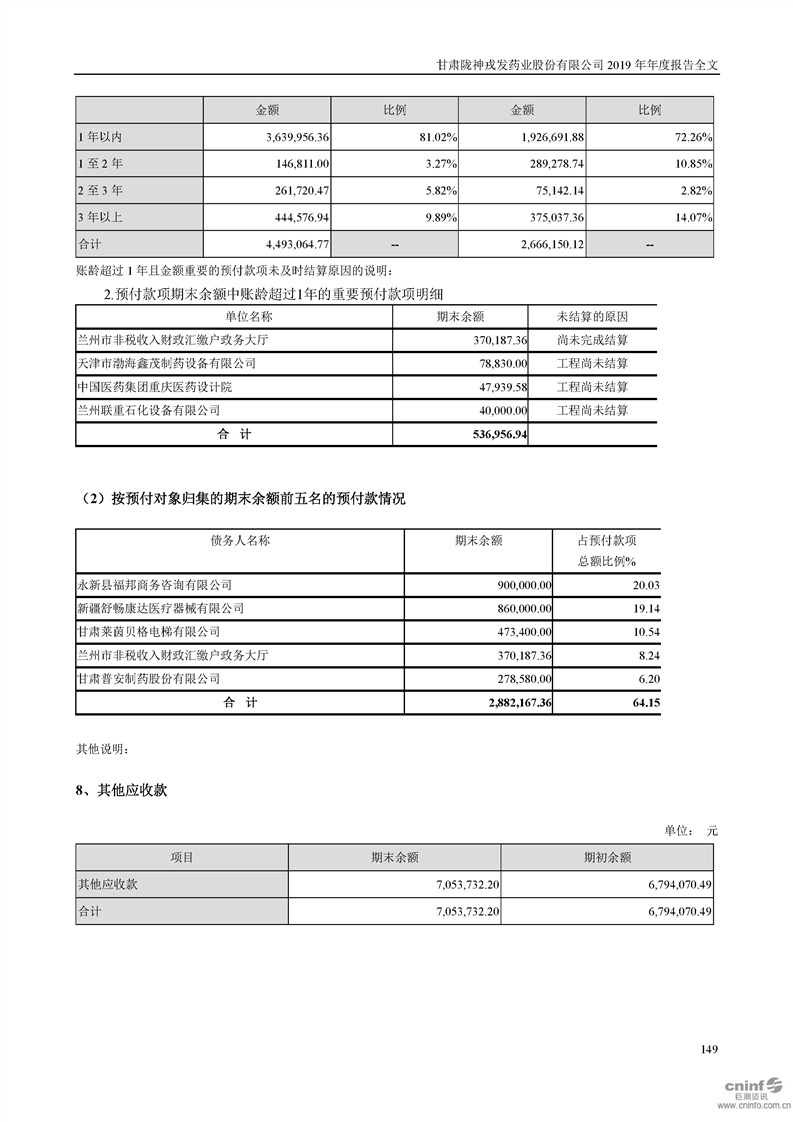 甘肃陇神戎发药业股份有限公司 2019 年年度报告全文

|  | 金额 | 比例 | 金额 | 比例 |
|---|---|---|---|---|
| 1 年以内 | 3,639,956.36 | 81.02% | 1,926,691.88 | 72.26% |
| 1 至 2 年 | 146,811.00 | 3.27% | 289,278.74 | 10.85% |
| 2 至 3 年 | 261,720.47 | 5.82% | 75,142.14 | 2.82% |
| 3 年以上 | 444,576.94 | 9.89% | 375,037.36 | 14.07% |
| 合计 | 4,493,064.77 | -- | 2,666,150.12 | -- |

账龄超过 1 年且金额重要的预付款项未及时结算原因的说明：

2.预付款项期末余额中账龄超过1年的重要预付款项明细

| 单位名称 | 期末余额 | 未结算的原因 |
|---|---|---|
| 兰州市非税收入财政汇缴户政务大厅 | 370,187.36 | 尚未完成结算 |
| 天津市渤海鑫茂制药设备有限公司 | 78,830.00 | 工程尚未结算 |
| 中国医药集团重庆医药设计院 | 47,939.58 | 工程尚未结算 |
| 兰州联重石化设备有限公司 | 40,000.00 | 工程尚未结算 |
| 合　计 | 536,956.94 |  |

（2）按预付对象归集的期末余额前五名的预付款情况

| 债务人名称 | 期末余额 | 占预付款项总额比例% |
|---|---|---|
| 永新县福邦商务咨询有限公司 | 900,000.00 | 20.03 |
| 新疆舒畅康达医疗器械有限公司 | 860,000.00 | 19.14 |
| 甘肃莱茵贝格电梯有限公司 | 473,400.00 | 10.54 |
| 兰州市非税收入财政汇缴户政务大厅 | 370,187.36 | 8.24 |
| 甘肃普安制药股份有限公司 | 278,580.00 | 6.20 |
| 合　计 | 2,882,167.36 | 64.15 |

其他说明：

8、其他应收款

单位：　元

| 项目 | 期末余额 | 期初余额 |
|---|---|---|
| 其他应收款 | 7,053,732.20 | 6,794,070.49 |
| 合计 | 7,053,732.20 | 6,794,070.49 |

149

cninf 巨潮资讯 www.cninfo.com.cn